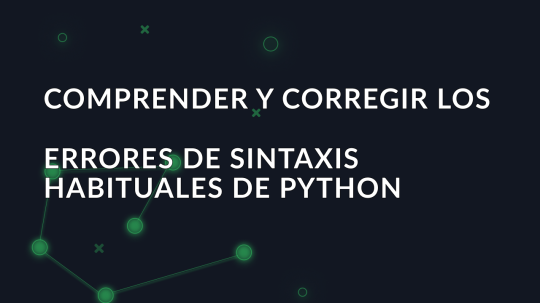 COMPRENDER Y CORREGIR LOS

ERRORES DE SINTAXIS HABITUALES DE PYTHON